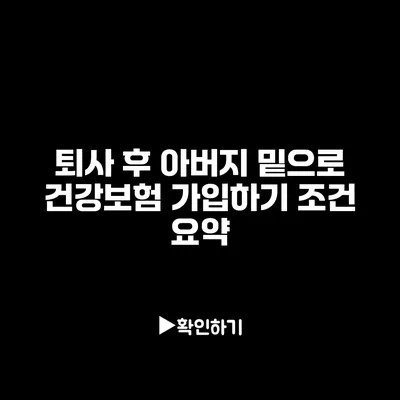 퇴사 후 아버지 밑으로 건강보험 가입하기 조건 요약

▶확인하기